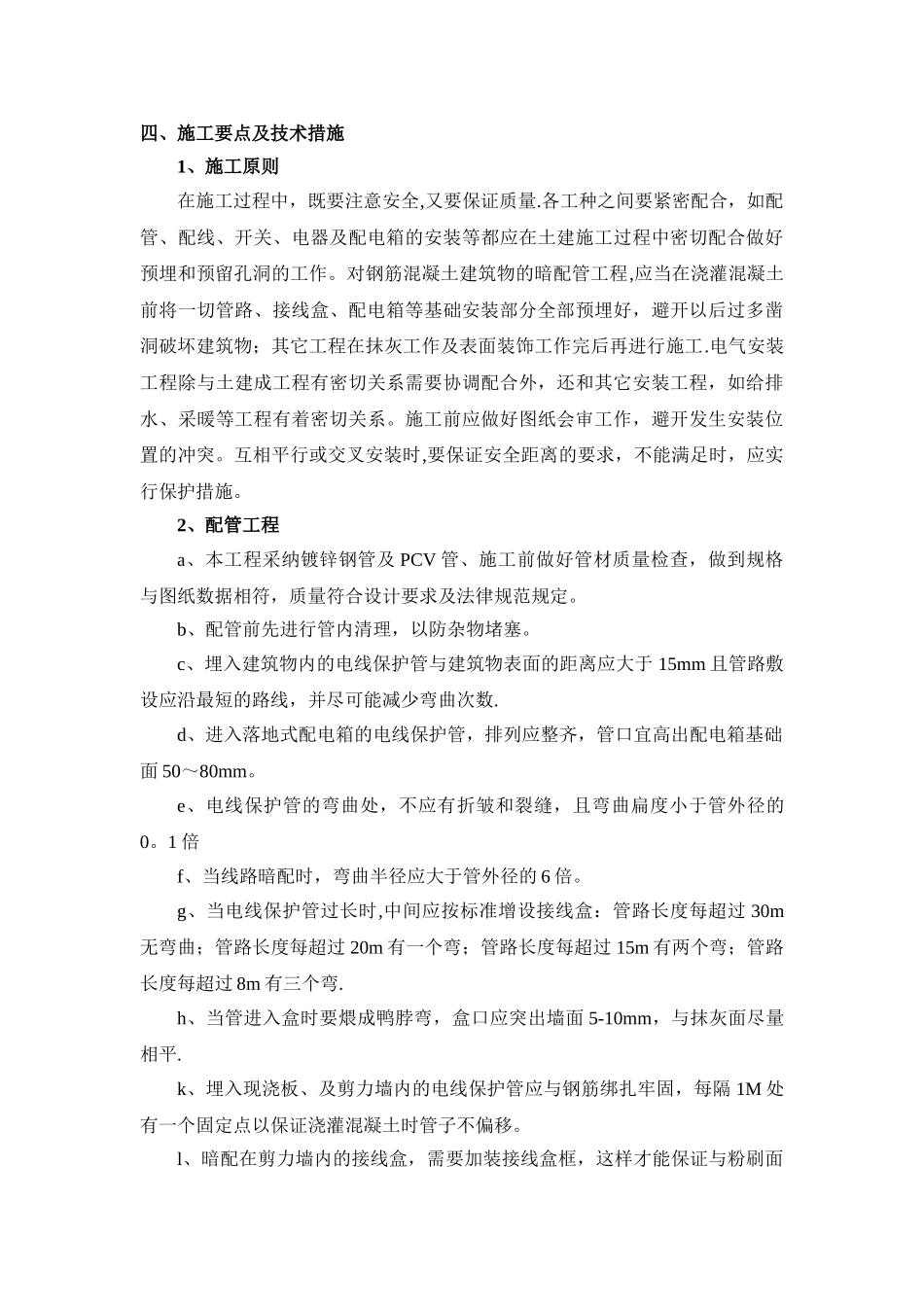 四、施工要点及技术措施

1、施工原则

在施工过程中，既要注意安全,又要保证质量.各工种之间要紧密配合，如配管、配线、开关、电器及配电箱的安装等都应在土建施工过程中密切配合做好预埋和预留孔洞的工作。对钢筋混凝土建筑物的暗配管工程,应当在浇灌混凝土前将一切管路、接线盒、配电箱等基础安装部分全部预埋好，避开以后过多凿洞破坏建筑物；其它工程在抹灰工作及表面装饰工作完后再进行施工.电气安装工程除与土建成工程有密切关系需要协调配合外，还和其它安装工程，如给排水、采暖等工程有着密切关系。施工前应做好图纸会审工作，避开发生安装位置的冲突。互相平行或交叉安装时,要保证安全距离的要求，不能满足时，应实行保护措施。

2、配管工程

a、本工程采纳镀锌钢管及 PCV 管、施工前做好管材质量检查，做到规格与图纸数据相符，质量符合设计要求及法律规范规定。

b、配管前先进行管内清理，以防杂物堵塞。

c、埋入建筑物内的电线保护管与建筑物表面的距离应大于 15mm 且管路敷设应沿最短的路线，并尽可能减少弯曲次数.

d、进入落地式配电箱的电线保护管，排列应整齐，管口宜高出配电箱基础面 50～80mm。

e、电线保护管的弯曲处，不应有折皱和裂缝，且弯曲扁度小于管外径的 0。1 倍

f、当线路暗配时，弯曲半径应大于管外径的 6 倍。

g、当电线保护管过长时,中间应按标准增设接线盒：管路长度每超过 30m 无弯曲；管路长度每超过 20m 有一个弯；管路长度每超过 15m 有两个弯；管路长度每超过 8m 有三个弯.

h、当管进入盒时要煨成鸭脖弯，盒口应突出墙面 5-10mm，与抹灰面尽量相平.

k、埋入现浇板、及剪力墙内的电线保护管应与钢筋绑扎牢固，每隔 1M 处有一个固定点以保证浇灌混凝土时管子不偏移。

l、暗配在剪力墙内的接线盒，需要加装接线盒框，这样才能保证与粉刷面